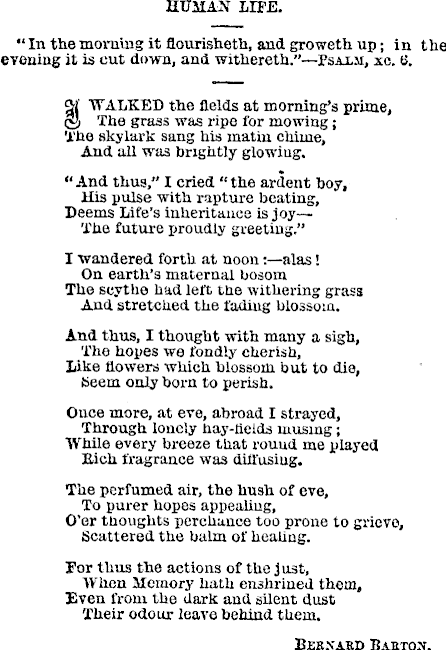 HUMAN LIFE.

"In the morning it flourisheth, and groweth up; in the evening it is cut down, and withereth."—PSALM, xc. 6.

I WALKED the fields at morning's prime,
The grass was ripe for mowing;
The skylark sang his matin chime,
And all was brightly glowing.

"And thus," I cried "the ardent boy,
His pulse with rapture beating,
Deems Life's inheritance is joy—
The future proudly greeting."

I wandered forth at noon:—alas!
On earth's maternal bosom
The scythe had left the withering grass
And stretched the fading blossom.

And thus, I thought with many a sigh,
The hopes we fondly cherish,
Like flowers which blossom but to die,
Seem only born to perish.

Once more, at eve, abroad I strayed,
Through lonely hay-fields musing;
While every breeze that round me played
Rich fragrance was diffusing.

The perfumed air, the hush of eve,
To purer hopes appealing,
O'er thoughts perchance too prone to grieve,
Scattered the balm of healing.

For thus the actions of the just,
When Memory hath enshrined them,
Even from the dark and silent dust
Their odour leave behind them.

BERNARD BARTON.